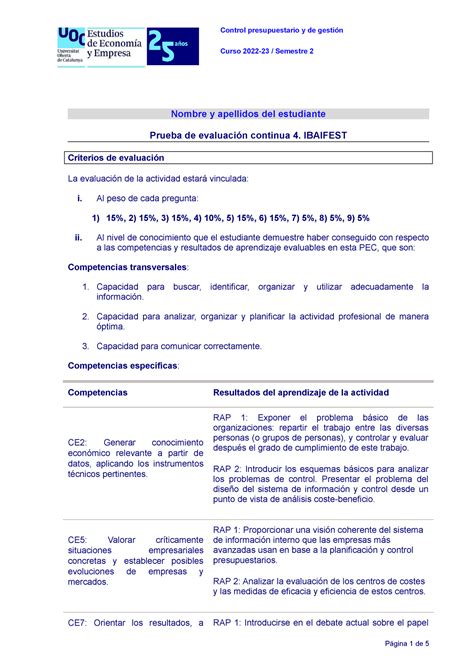 UOC Universitat Oberta de Catalunya Estudios de Economía y Empresa 25 años

Control presupuestario y de gestión

Curso 2022-23 / Semestre 2

Nombre y apellidos del estudiante

Prueba de evaluación continua 4. IBAIFEST

Criterios de evaluación

La evaluación de la actividad estará vinculada:

i. Al peso de cada pregunta:

1) 15%, 2) 15%, 3) 15%, 4) 10%, 5) 15%, 6) 15%, 7) 5%, 8) 5%, 9) 5%

ii. Al nivel de conocimiento que el estudiante demuestre haber conseguido con respecto a las competencias y resultados de aprendizaje evaluables en esta PEC, que son:

Competencias transversales:

1. Capacidad para buscar, identificar, organizar y utilizar adecuadamente la información.

2. Capacidad para analizar, organizar y planificar la actividad profesional de manera óptima.

3. Capacidad para comunicar correctamente.

Competencias específicas:

| Competencias | Resultados del aprendizaje de la actividad |
|---|---|
| CE2: Generar conocimiento económico relevante a partir de datos, aplicando los instrumentos técnicos pertinentes. | RAP 1: Exponer el problema básico de las organizaciones: repartir el trabajo entre las diversas personas (o grupos de personas), y controlar y evaluar después el grado de cumplimiento de este trabajo. RAP 2: Introducir los esquemas básicos para analizar los problemas de control. Presentar el problema del diseño del sistema de información y control desde un punto de vista de análisis coste-beneficio. |
| CE5: Valorar críticamente situaciones empresariales concretas y establecer posibles evoluciones de empresas y mercados. | RAP 1: Proporcionar una visión coherente del sistema de información interno que las empresas más avanzadas usan en base a la planificación y control presupuestarios. RAP 2: Analizar la evaluación de los centros de costes y las medidas de eficacia y eficiencia de estos centros. |
| CE7: Orientar los resultados, a | RAP 1: Introducirse en el debate actual sobre el papel |

Página 1 de 5